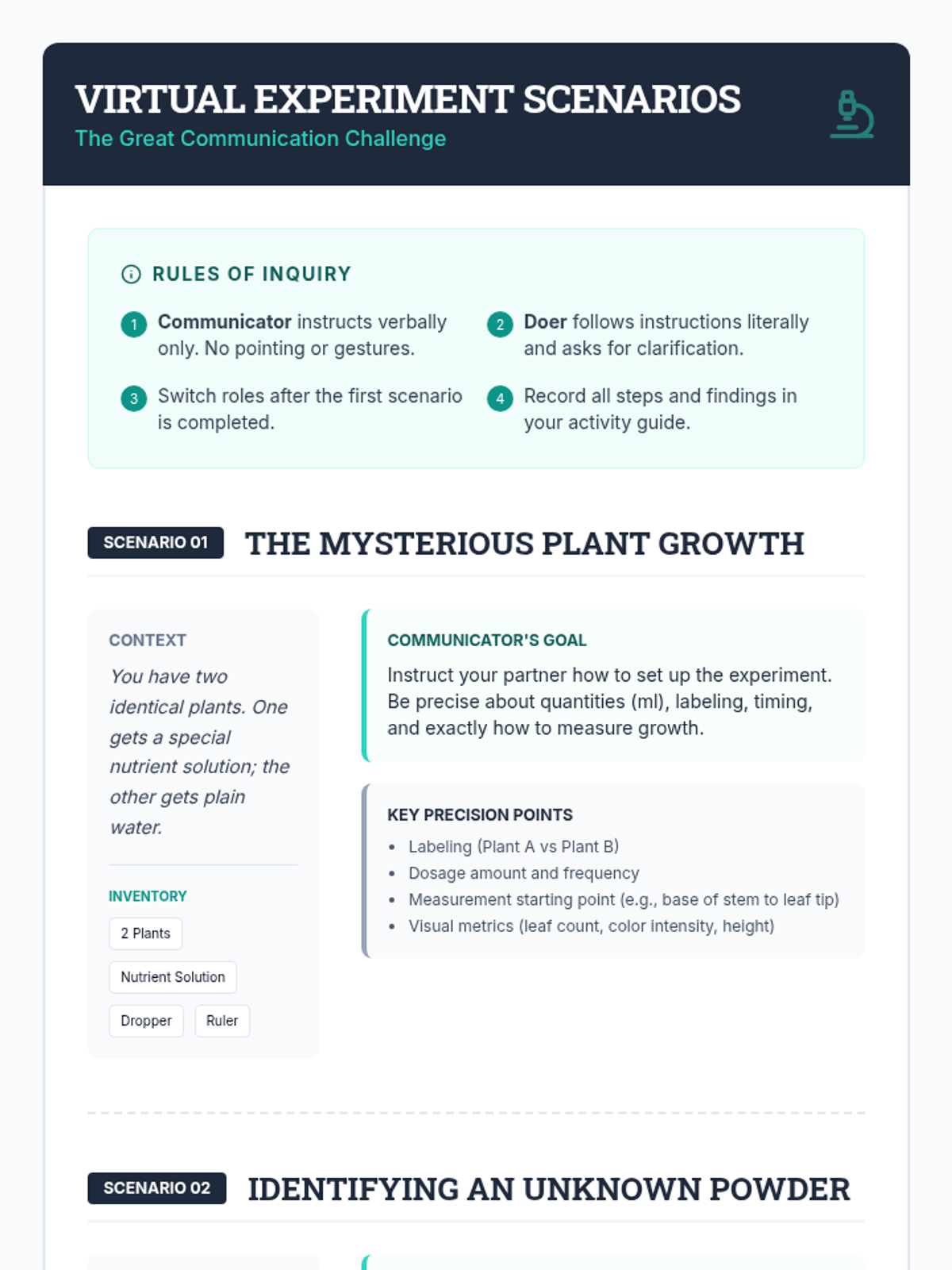 VIRTUAL EXPERIMENT SCENARIOS
The Great Communication Challenge

RULES OF INQUIRY

1 Communicator instructs verbally only. No pointing or gestures.

2 Doer follows instructions literally and asks for clarification.

3 Switch roles after the first scenario is completed.

4 Record all steps and findings in your activity guide.

SCENARIO 01 THE MYSTERIOUS PLANT GROWTH

CONTEXT

You have two identical plants. One gets a special nutrient solution; the other gets plain water.

INVENTORY

2 Plants

Nutrient Solution

Dropper

Ruler

COMMUNICATOR'S GOAL

Instruct your partner how to set up the experiment. Be precise about quantities (ml), labeling, timing, and exactly how to measure growth.

KEY PRECISION POINTS

• Labeling (Plant A vs Plant B)
• Dosage amount and frequency
• Measurement starting point (e.g., base of stem to leaf tip)
• Visual metrics (leaf count, color intensity, height)

SCENARIO 02 IDENTIFYING AN UNKNOWN POWDER